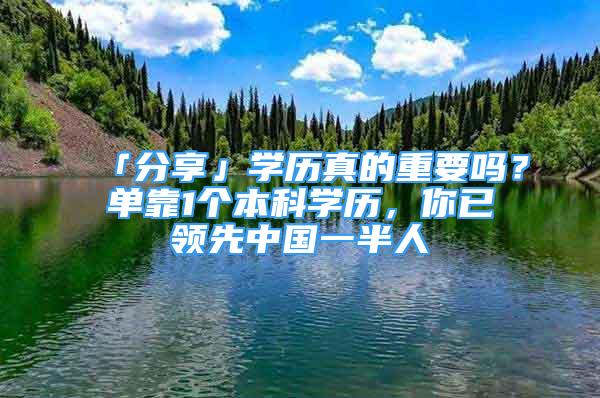 「分享」学历真的重要吗？单靠1个本科学历，你已领先中国一半人